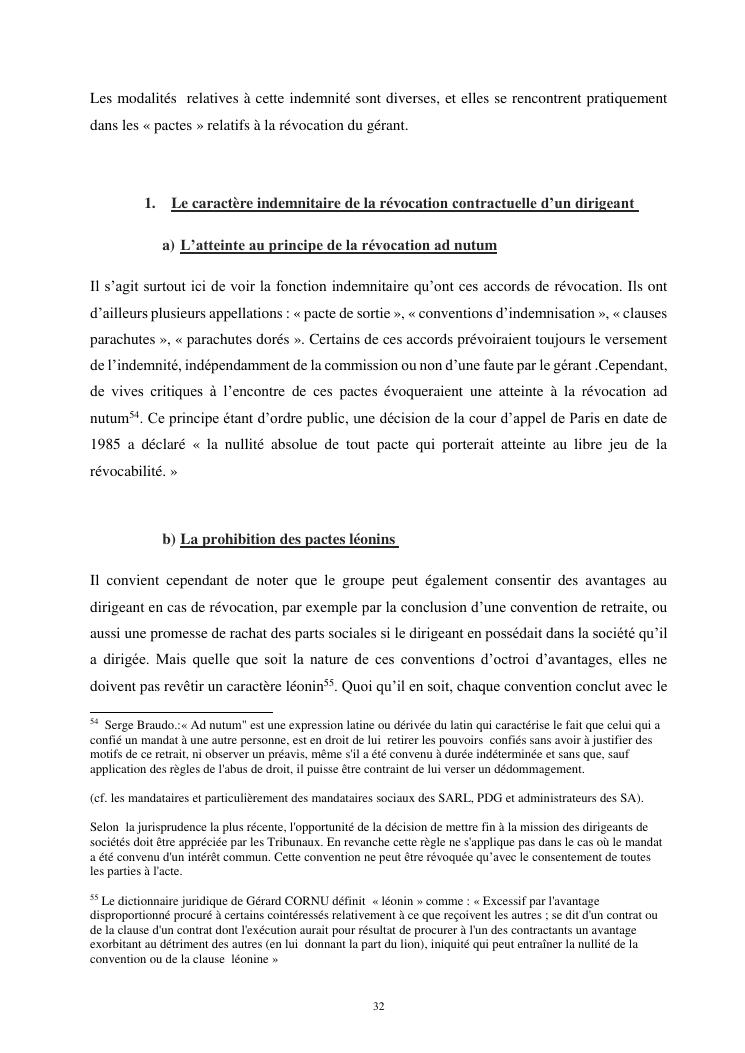 Les modalités relatives à cette indemnité sont diverses, et elles se rencontrent pratiquement dans les « pactes » relatifs à la révocation du gérant.

1. Le caractère indemnitaire de la révocation contractuelle d'un dirigeant

a) L'atteinte au principe de la révocation ad nutum

Il s'agit surtout ici de voir la fonction indemnitaire qu'ont ces accords de révocation. Ils ont d'ailleurs plusieurs appellations : « pacte de sortie », « conventions d'indemnisation », « clauses parachutes », « parachutes dorés ». Certains de ces accords prévoiraient toujours le versement de l'indemnité, indépendamment de la commission ou non d'une faute par le gérant .Cependant, de vives critiques à l'encontre de ces pactes évoqueraient une atteinte à la révocation ad nutum$^{54}$. Ce principe étant d'ordre public, une décision de la cour d'appel de Paris en date de 1985 a déclaré « la nullité absolue de tout pacte qui porterait atteinte au libre jeu de la révocabilité. »

b) La prohibition des pactes léonins

Il convient cependant de noter que le groupe peut également consentir des avantages au dirigeant en cas de révocation, par exemple par la conclusion d'une convention de retraite, ou aussi une promesse de rachat des parts sociales si le dirigeant en possédait dans la société qu'il a dirigée. Mais quelle que soit la nature de ces conventions d'octroi d'avantages, elles ne doivent pas revêtir un caractère léonin$^{55}$. Quoi qu'il en soit, chaque convention conclut avec le

$^{54}$ Serge Braudo.:« Ad nutum" est une expression latine ou dérivée du latin qui caractérise le fait que celui qui a confié un mandat à une autre personne, est en droit de lui retirer les pouvoirs confiés sans avoir à justifier des motifs de ce retrait, ni observer un préavis, même s'il a été convenu à durée indéterminée et sans que, sauf application des règles de l'abus de droit, il puisse être contraint de lui verser un dédommagement.

(cf. les mandataires et particulièrement des mandataires sociaux des SARL, PDG et administrateurs des SA).

Selon la jurisprudence la plus récente, l'opportunité de la décision de mettre fin à la mission des dirigeants de sociétés doit être appréciée par les Tribunaux. En revanche cette règle ne s'applique pas dans le cas où le mandat a été convenu d'un intérêt commun. Cette convention ne peut être révoquée qu'avec le consentement de toutes les parties à l'acte.

$^{55}$ Le dictionnaire juridique de Gérard CORNU définit « léonin » comme : « Excessif par l'avantage disproportionné procuré à certains cointéressés relativement à ce que reçoivent les autres ; se dit d'un contrat ou de la clause d'un contrat dont l'exécution aurait pour résultat de procurer à l'un des contractants un avantage exorbitant au détriment des autres (en lui donnant la part du lion), iniquité qui peut entraîner la nullité de la convention ou de la clause léonine »

32